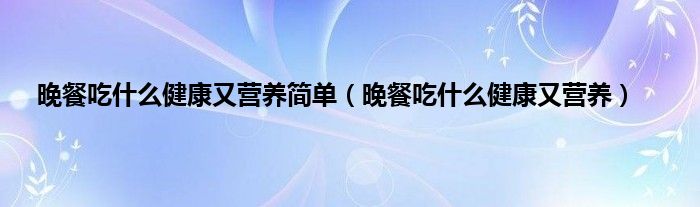 晚餐吃什么健康又营养简单（晚餐吃什么健康又营养）